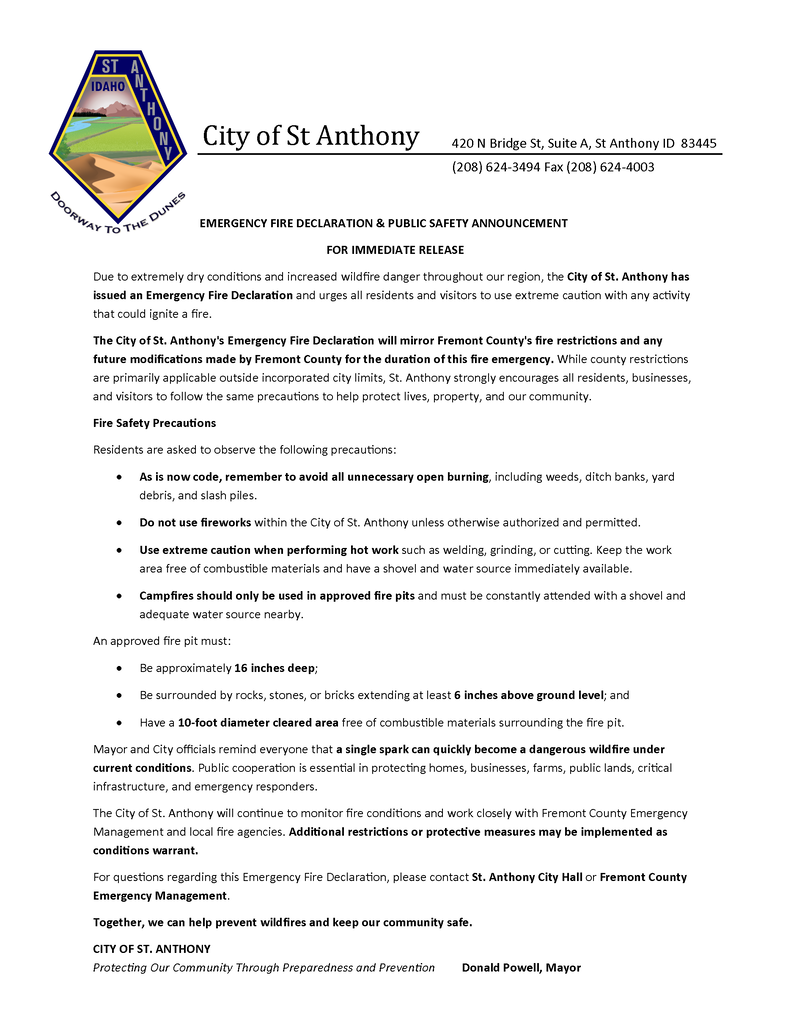 ST ANTHONY
IDAHO
DOORWAY TO THE DUNES

City of St Anthony 420 N Bridge St, Suite A, St Anthony ID 83445
(208) 624-3494 Fax (208) 624-4003

EMERGENCY FIRE DECLARATION & PUBLIC SAFETY ANNOUNCEMENT

FOR IMMEDIATE RELEASE

Due to extremely dry conditions and increased wildfire danger throughout our region, the City of St. Anthony has issued an Emergency Fire Declaration and urges all residents and visitors to use extreme caution with any activity that could ignite a fire.

The City of St. Anthony's Emergency Fire Declaration will mirror Fremont County's fire restrictions and any future modifications made by Fremont County for the duration of this fire emergency. While county restrictions are primarily applicable outside incorporated city limits, St. Anthony strongly encourages all residents, businesses, and visitors to follow the same precautions to help protect lives, property, and our community.

Fire Safety Precautions

Residents are asked to observe the following precautions:

• As is now code, remember to avoid all unnecessary open burning, including weeds, ditch banks, yard debris, and slash piles.

• Do not use fireworks within the City of St. Anthony unless otherwise authorized and permitted.

• Use extreme caution when performing hot work such as welding, grinding, or cutting. Keep the work area free of combustible materials and have a shovel and water source immediately available.

• Campfires should only be used in approved fire pits and must be constantly attended with a shovel and adequate water source nearby.

An approved fire pit must:

• Be approximately 16 inches deep;

• Be surrounded by rocks, stones, or bricks extending at least 6 inches above ground level; and

• Have a 10-foot diameter cleared area free of combustible materials surrounding the fire pit.

Mayor and City officials remind everyone that a single spark can quickly become a dangerous wildfire under current conditions. Public cooperation is essential in protecting homes, businesses, farms, public lands, critical infrastructure, and emergency responders.

The City of St. Anthony will continue to monitor fire conditions and work closely with Fremont County Emergency Management and local fire agencies. Additional restrictions or protective measures may be implemented as conditions warrant.

For questions regarding this Emergency Fire Declaration, please contact St. Anthony City Hall or Fremont County Emergency Management.

Together, we can help prevent wildfires and keep our community safe.

CITY OF ST. ANTHONY
Protecting Our Community Through Preparedness and Prevention Donald Powell, Mayor